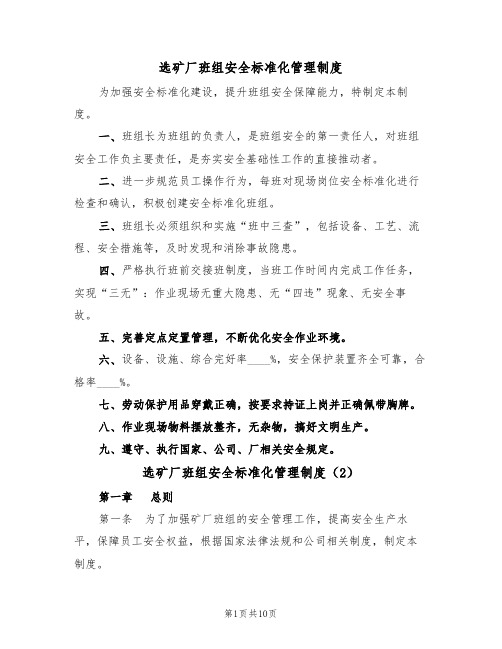 选矿厂班组安全标准化管理制度

为加强安全标准化建设，提升班组安全保障能力，特制定本制度。

一、班组长为班组的负责人，是班组安全的第一责任人，对班组安全工作负主要责任，是夯实安全基础性工作的直接推动者。

二、进一步规范员工操作行为，每班对现场岗位安全标准化进行检查和确认，积极创建安全标准化班组。

三、班组长必须组织和实施“班中三查”，包括设备、工艺、流程、安全措施等，及时发现和消除事故隐患。

四、严格执行班前交接班制度，当班工作时间内完成工作任务，实现“三无”：作业现场无重大隐患、无“四违”现象、无安全事故。

五、完善定点定置管理，不断优化安全作业环境。

六、设备、设施、综合完好率____%，安全保护装置齐全可靠，合格率____%。

七、劳动保护用品穿戴正确，按要求持证上岗并正确佩带胸牌。

八、作业现场物料摆放整齐，无杂物，搞好文明生产。

九、遵守、执行国家、公司、厂相关安全规定。

选矿厂班组安全标准化管理制度（2）

第一章　总则

第一条　为了加强矿厂班组的安全管理工作，提高安全生产水平，保障员工安全权益，根据国家法律法规和公司相关制度，制定本制度。

第1页共10页